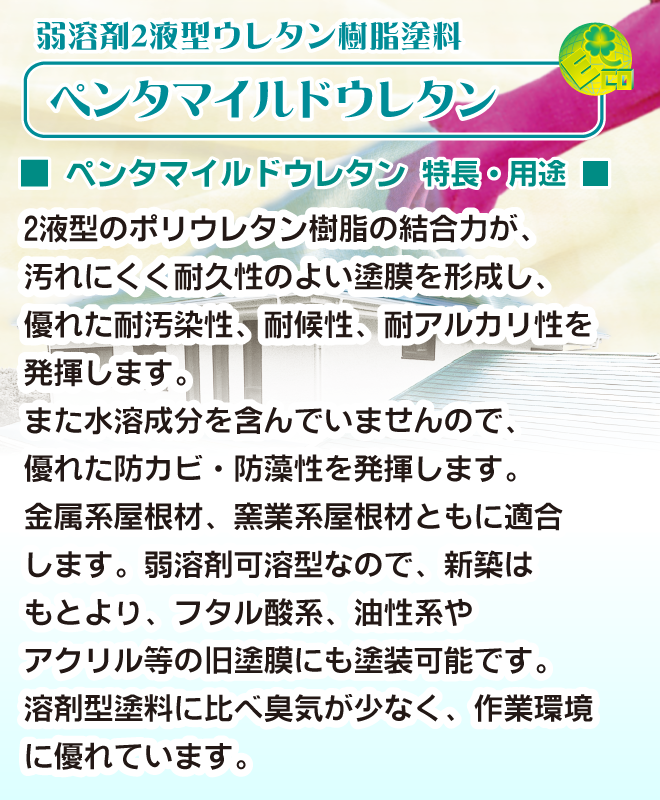 弱溶剤2液型ウレタン樹脂塗料

ペンタマイルドウレタン

Eco

■ ペンタマイルドウレタン 特長・用途 ■

2液型のポリウレタン樹脂の結合力が、汚れにくく耐久性のよい塗膜を形成し、優れた耐汚染性、耐候性、耐アルカリ性を発揮します。
また水溶成分を含んでいませんので、優れた防カビ・防藻性を発揮します。
金属系屋根材、窯業系屋根材ともに適合します。弱溶剤可溶型なので、新築はもとより、フタル酸系、油性系やアクリル等の旧塗膜にも塗装可能です。
溶剤型塗料に比べ臭気が少なく、作業環境に優れています。